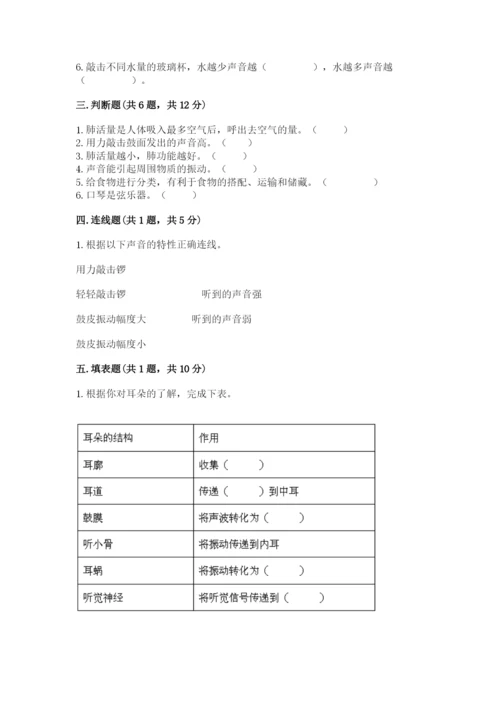 6. 敲击不同水量的玻璃杯，水越少声音越（　　　　），水越多声音越（　　　　）。

三. 判断题（共 6 题，共 12 分）

1. 肺活量是人体吸入最多空气后，呼出去空气的量。（　　）
2. 用力敲击鼓面发出的声音高。（　　）
3. 肺活量越小，肺功能越好。（　　）
4. 声音能引起周围物质的振动。（　　）
5. 给食物进行分类，有利于食物的搭配、运输和储藏。（　　）
6. 口琴是弦乐器。（　　）

四. 连线题（共 1 题，共 5 分）

1. 根据以下声音的特性正确连线。

用力敲击锣

轻轻敲击锣　　　　听到的声音强

鼓皮振动幅度大　　听到的声音弱

鼓皮振动幅度小

五. 填表题（共 1 题，共 10 分）

1. 根据你对耳朵的了解，完成下表。

| 耳朵的结构 | 作用 |
|---|---|
| 耳廓 | 收集（　　） |
| 耳道 | 传递（　　）到中耳 |
| 鼓膜 | 将声波转化为（　　） |
| 听小骨 | 将振动传递到内耳 |
| 耳蜗 | 将振动转化为（　　） |
| 听觉神经 | 将听觉信号传递到（　　） |